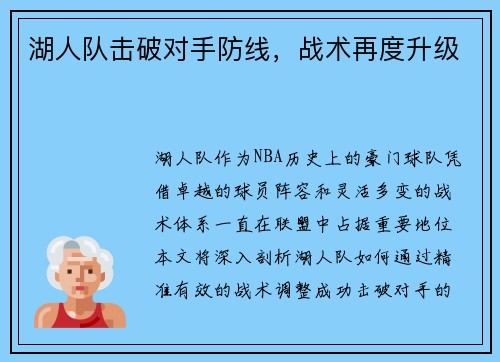 湖人队击破对手防线，战术再度升级

湖人队作为NBA历史上的豪门球队凭借卓越的球员阵容和灵活多变的战术体系一直在联盟中占据重要地位本文将深入剖析湖人队如何通过精准有效的战术调整成功击破对手的